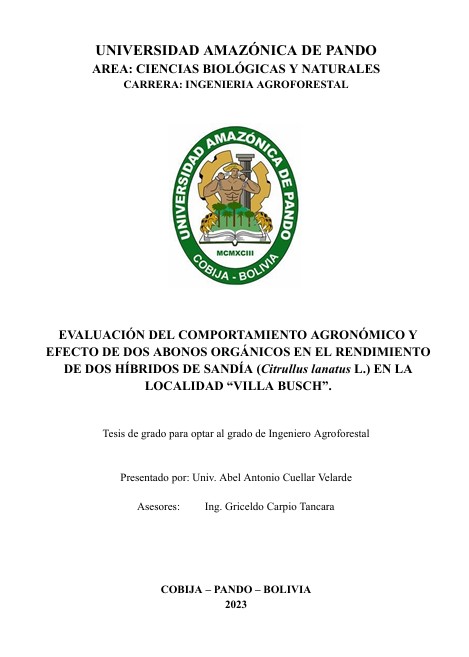 UNIVERSIDAD AMAZÓNICA DE PANDO
AREA: CIENCIAS BIOLÓGICAS Y NATURALES
CARRERA: INGENIERIA AGROFORESTAL

UNIVERSIDAD AMAZÓNICA DE PANDO
MCMXCIII
COBIJA - BOLIVIA

EVALUACIÓN DEL COMPORTAMIENTO AGRONÓMICO Y EFECTO DE DOS ABONOS ORGÁNICOS EN EL RENDIMIENTO DE DOS HÍBRIDOS DE SANDÍA (Citrullus lanatus L.) EN LA LOCALIDAD "VILLA BUSCH".

Tesis de grado para optar al grado de Ingeniero Agroforestal

Presentado por: Univ. Abel Antonio Cuellar Velarde

Asesores: Ing. Griceldo Carpio Tancara

COBIJA – PANDO – BOLIVIA
2023